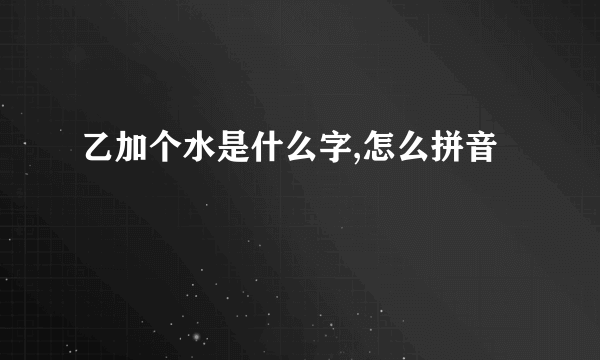 乙加个水是什么字,怎么拼音